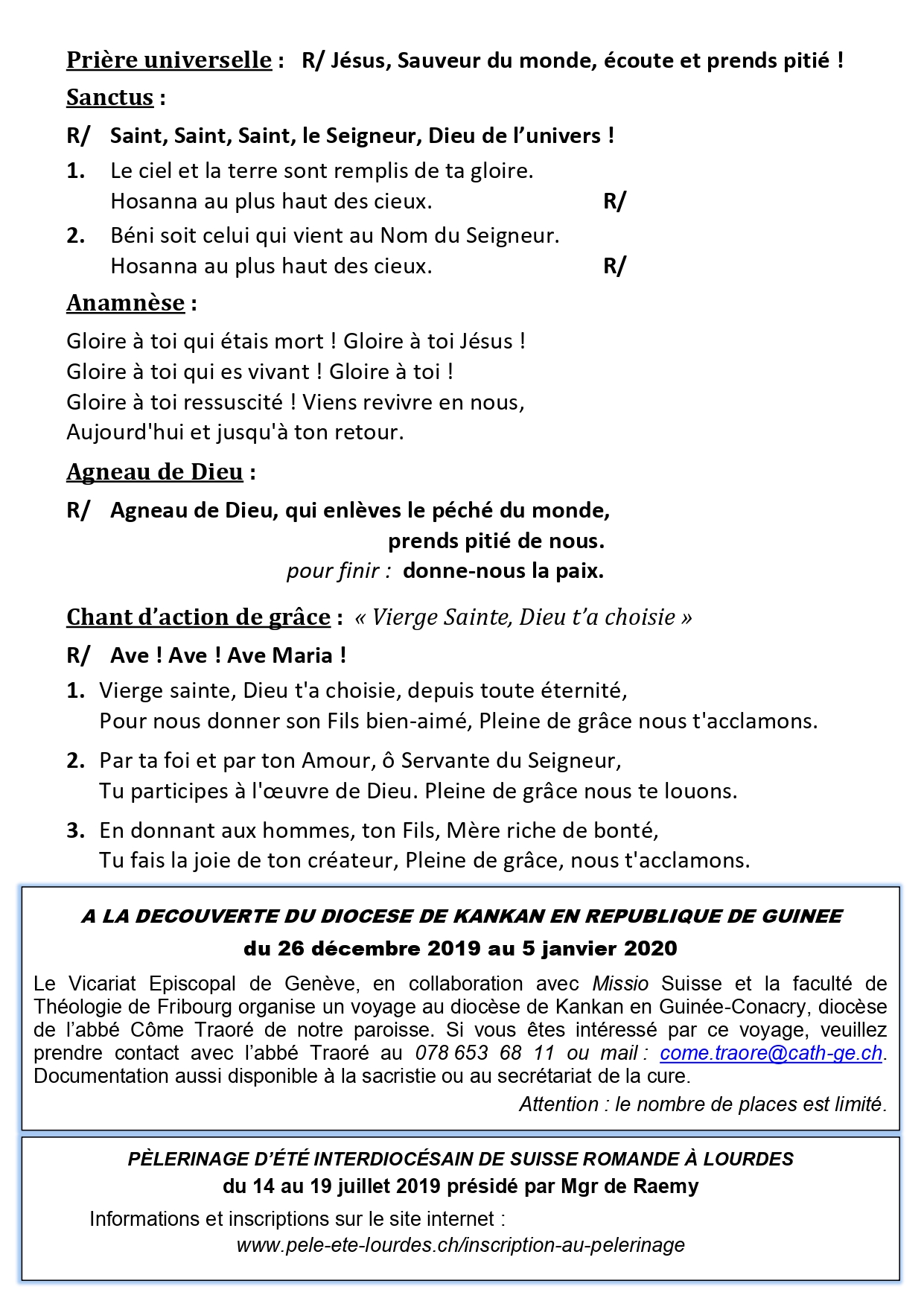 Prière universelle : R/ Jésus, Sauveur du monde, écoute et prends pitié !

Sanctus :

R/ Saint, Saint, Saint, le Seigneur, Dieu de l'univers !

1. Le ciel et la terre sont remplis de ta gloire.
Hosanna au plus haut des cieux. R/

2. Béni soit celui qui vient au Nom du Seigneur.
Hosanna au plus haut des cieux. R/

Anamnèse :

Gloire à toi qui étais mort ! Gloire à toi Jésus !
Gloire à toi qui es vivant ! Gloire à toi !
Gloire à toi ressuscité ! Viens revivre en nous,
Aujourd'hui et jusqu'à ton retour.

Agneau de Dieu :

R/ Agneau de Dieu, qui enlèves le péché du monde,
prends pitié de nous.
pour finir : donne-nous la paix.

Chant d'action de grâce : « Vierge Sainte, Dieu t'a choisie »

R/ Ave ! Ave ! Ave Maria !

1. Vierge sainte, Dieu t'a choisie, depuis toute éternité,
Pour nous donner son Fils bien-aimé, Pleine de grâce nous t'acclamons.

2. Par ta foi et par ton Amour, ô Servante du Seigneur,
Tu participes à l'œuvre de Dieu. Pleine de grâce nous te louons.

3. En donnant aux hommes, ton Fils, Mère riche de bonté,
Tu fais la joie de ton créateur, Pleine de grâce, nous t'acclamons.

A LA DECOUVERTE DU DIOCESE DE KANKAN EN REPUBLIQUE DE GUINEE
du 26 décembre 2019 au 5 janvier 2020

Le Vicariat Episcopal de Genève, en collaboration avec Missio Suisse et la faculté de Théologie de Fribourg organise un voyage au diocèse de Kankan en Guinée-Conacry, diocèse de l'abbé Côme Traoré de notre paroisse. Si vous êtes intéressé par ce voyage, veuillez prendre contact avec l'abbé Traoré au 078 653 68 11 ou mail : come.traore@cath-ge.ch. Documentation aussi disponible à la sacristie ou au secrétariat de la cure.

Attention : le nombre de places est limité.

PÈLERINAGE D'ÉTÉ INTERDIOCÉSAIN DE SUISSE ROMANDE À LOURDES
du 14 au 19 juillet 2019 présidé par Mgr de Raemy

Informations et inscriptions sur le site internet :
www.pele-ete-lourdes.ch/inscription-au-pelerinage